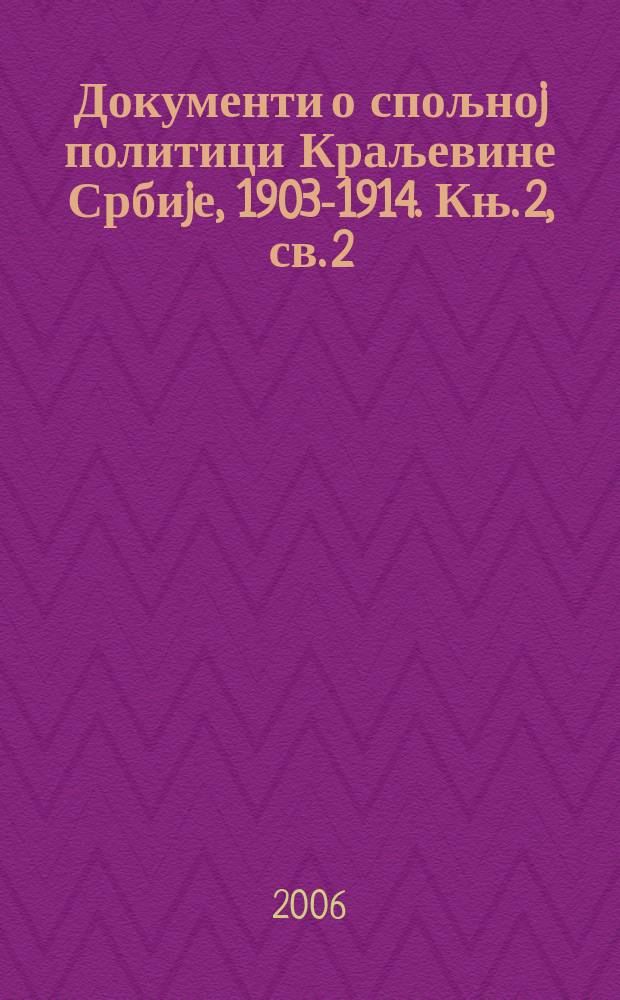 Документи о спољној политици Краљевине Србије, 1903-1914. Књ. 2, св. 2

2006